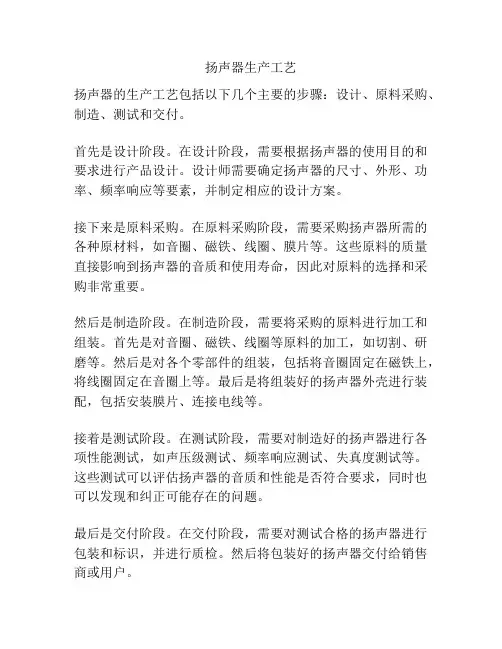 扬声器生产工艺

扬声器的生产工艺包括以下几个主要的步骤：设计、原料采购、制造、测试和交付。

首先是设计阶段。在设计阶段，需要根据扬声器的使用目的和要求进行产品设计。设计师需要确定扬声器的尺寸、外形、功率、频率响应等要素，并制定相应的设计方案。

接下来是原料采购。在原料采购阶段，需要采购扬声器所需的各种原材料，如音圈、磁铁、线圈、膜片等。这些原料的质量直接影响到扬声器的音质和使用寿命，因此对原料的选择和采购非常重要。

然后是制造阶段。在制造阶段，需要将采购的原料进行加工和组装。首先是对音圈、磁铁、线圈等原料的加工，如切割、研磨等。然后是对各个零部件的组装，包括将音圈固定在磁铁上，将线圈固定在音圈上等。最后是将组装好的扬声器外壳进行装配，包括安装膜片、连接电线等。

接着是测试阶段。在测试阶段，需要对制造好的扬声器进行各项性能测试，如声压级测试、频率响应测试、失真度测试等。这些测试可以评估扬声器的音质和性能是否符合要求，同时也可以发现和纠正可能存在的问题。

最后是交付阶段。在交付阶段，需要对测试合格的扬声器进行包装和标识，并进行质检。然后将包装好的扬声器交付给销售商或用户。